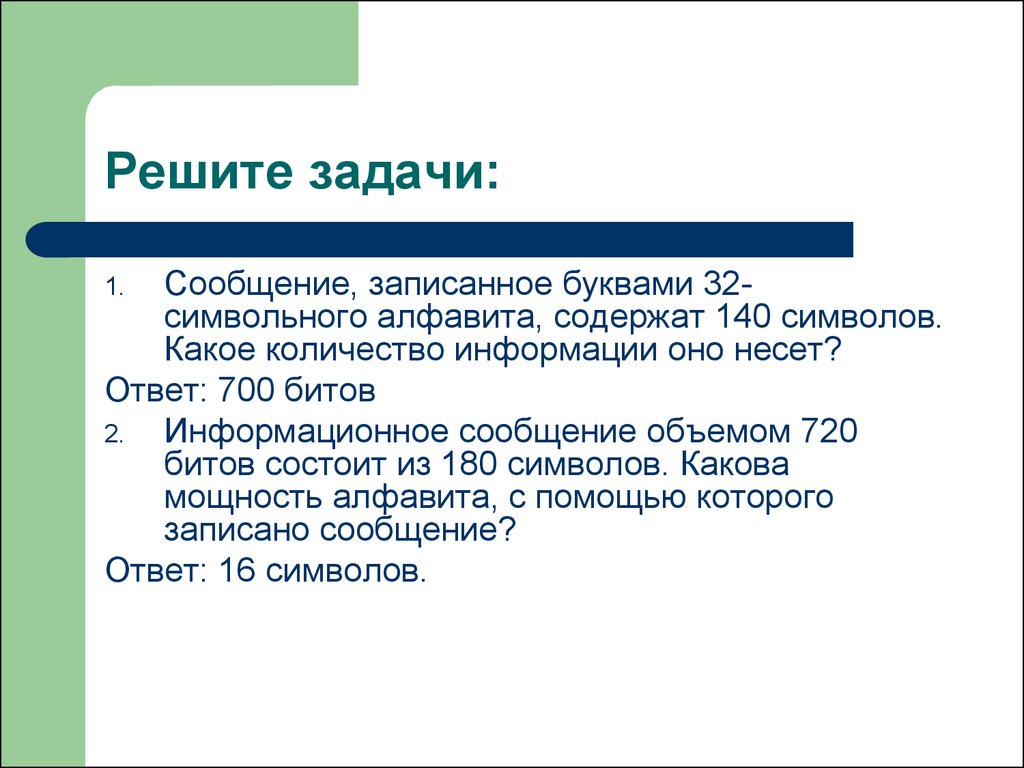 Решите задачи:

1. Сообщение, записанное буквами 32-символьного алфавита, содержат 140 символов. Какое количество информации оно несет?

Ответ: 700 битов

2. Информационное сообщение объемом 720 битов состоит из 180 символов. Какова мощность алфавита, с помощью которого записано сообщение?

Ответ: 16 символов.